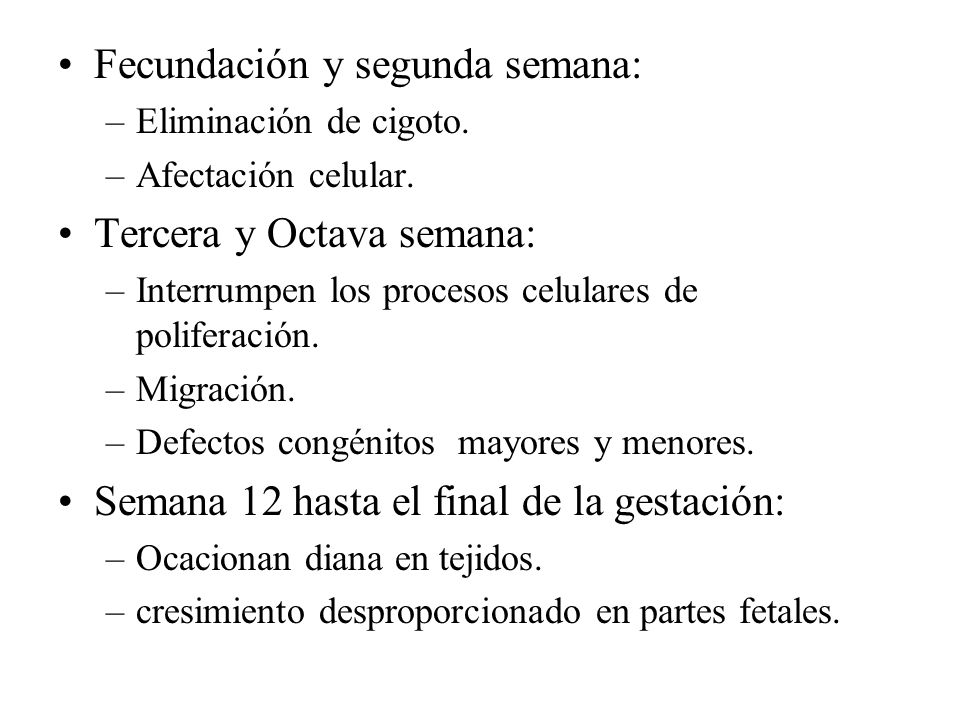 • Fecundación y segunda semana:
– Eliminación de cigoto.
– Afectación celular.
• Tercera y Octava semana:
– Interrumpen los procesos celulares de poliferación.
– Migración.
– Defectos congénitos mayores y menores.
• Semana 12 hasta el final de la gestación:
– Ocacionan diana en tejidos.
– cresimiento desproporcionado en partes fetales.